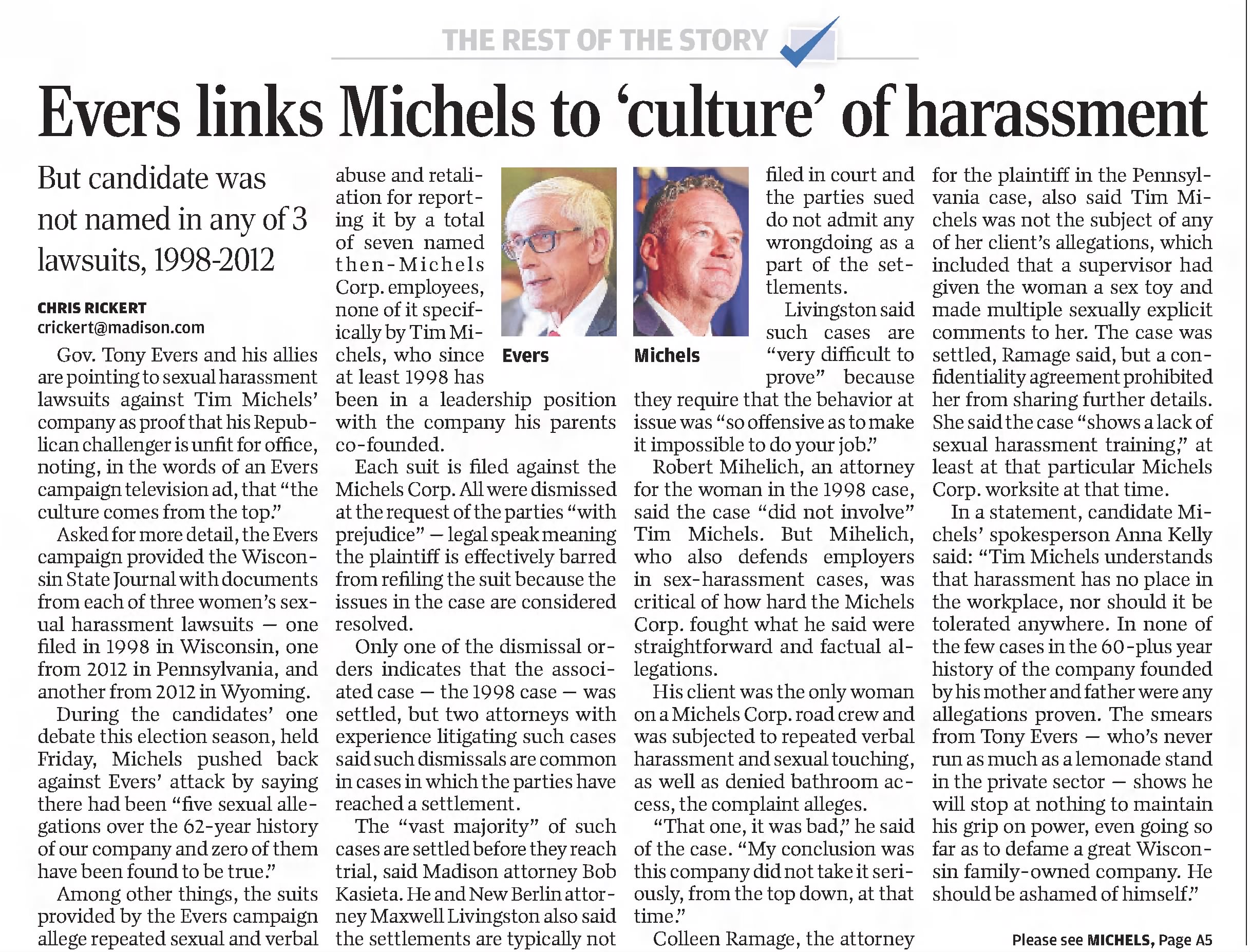 THE REST OF THE STORY

Evers links Michels to 'culture' of harassment

But candidate was not named in any of 3 lawsuits, 1998-2012

CHRIS RICKERT
crickert@madison.com

Gov. Tony Evers and his allies are pointing to sexual harassment lawsuits against Tim Michels' company as proof that his Republican challenger is unfit for office, noting, in the words of an Evers campaign television ad, that "the culture comes from the top."

Asked for more detail, the Evers campaign provided the Wisconsin State Journal with documents from each of three women's sexual harassment lawsuits — one filed in 1998 in Wisconsin, one from 2012 in Pennsylvania, and another from 2012 in Wyoming.

During the candidates' one debate this election season, held Friday, Michels pushed back against Evers' attack by saying there had been "five sexual allegations over the 62-year history of our company and zero of them have been found to be true."

Among other things, the suits provided by the Evers campaign allege repeated sexual and verbal abuse and retaliation for reporting it by a total of seven named then-Michels Corp. employees, none of it specifically by Tim Michels, who since at least 1998 has been in a leadership position with the company his parents co-founded.

Evers

Michels

Each suit is filed against the Michels Corp. All were dismissed at the request of the parties "with prejudice" — legal speak meaning the plaintiff is effectively barred from refiling the suit because the issues in the case are considered resolved.

Only one of the dismissal orders indicates that the associated case — the 1998 case — was settled, but two attorneys with experience litigating such cases said such dismissals are common in cases in which the parties have reached a settlement.

The "vast majority" of such cases are settled before they reach trial, said Madison attorney Bob Kasieta. He and New Berlin attorney Maxwell Livingston also said the settlements are typically not filed in court and the parties sued do not admit any wrongdoing as a part of the settlements.

Livingston said such cases are "very difficult to prove" because they require that the behavior at issue was "so offensive as to make it impossible to do your job."

Robert Mihelich, an attorney for the woman in the 1998 case, said the case "did not involve" Tim Michels. But Mihelich, who also defends employers in sex-harassment cases, was critical of how hard the Michels Corp. fought what he said were straightforward and factual allegations.

His client was the only woman on a Michels Corp. road crew and was subjected to repeated verbal harassment and sexual touching, as well as denied bathroom access, the complaint alleges.

"That one, it was bad," he said of the case. "My conclusion was this company did not take it seriously, from the top down, at that time."

Colleen Ramage, the attorney for the plaintiff in the Pennsylvania case, also said Tim Michels was not the subject of any of her client's allegations, which included that a supervisor had given the woman a sex toy and made multiple sexually explicit comments to her. The case was settled, Ramage said, but a confidentiality agreement prohibited her from sharing further details. She said the case "shows a lack of sexual harassment training," at least at that particular Michels Corp. worksite at that time.

In a statement, candidate Michels' spokesperson Anna Kelly said: "Tim Michels understands that harassment has no place in the workplace, nor should it be tolerated anywhere. In none of the few cases in the 60-plus year history of the company founded by his mother and father were any allegations proven. The smears from Tony Evers — who's never run as much as a lemonade stand in the private sector — shows he will stop at nothing to maintain his grip on power, even going so far as to defame a great Wisconsin family-owned company. He should be ashamed of himself."

Please see MICHELS, Page A5